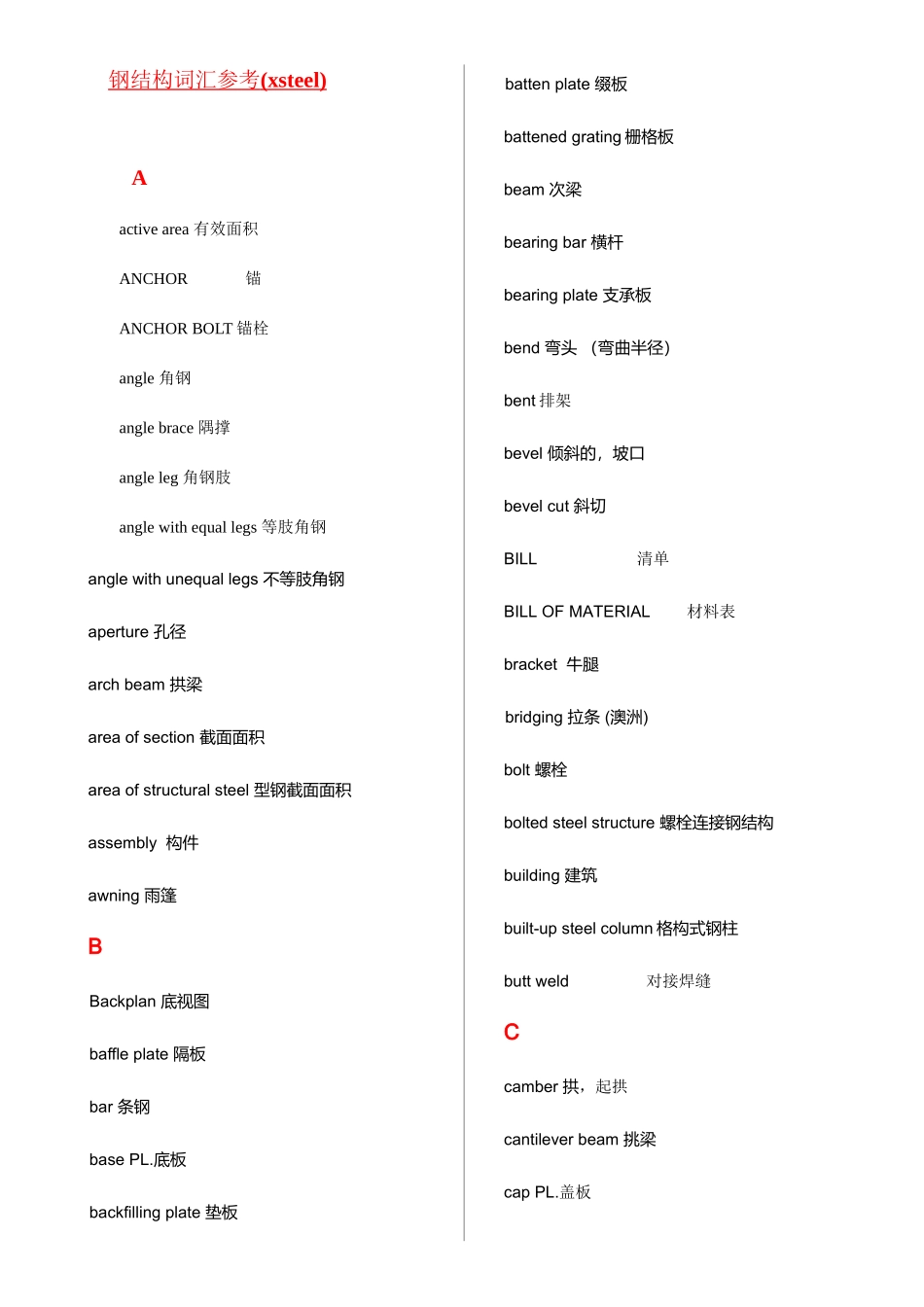 钢结构词汇参考(xsteel)

A

active area 有效面积

ANCHOR 锚

ANCHOR BOLT 锚栓

angle 角钢

angle brace 隅撑

angle leg 角钢肢

angle with equal legs 等肢角钢

angle with unequal legs 不等肢角钢

aperture 孔径

arch beam 拱梁

area of section 截面面积

area of structural steel 型钢截面面积

assembly 构件

awning 雨篷

B

Backplan 底视图

baffle plate 隔板

bar 条钢

base PL.底板

backfilling plate 垫板

batten plate 缀板

battened grating 栅格板

beam 次梁

bearing bar 横杆

bearing plate 支承板

bend 弯头 （弯曲半径）

bent 排架

bevel 倾斜的，坡口

bevel cut 斜切

BILL 清单

BILL OF MATERIAL 材料表

bracket 牛腿

bridging 拉条 (澳洲)

bolt 螺栓

bolted steel structure 螺栓连接钢结构

building 建筑

built-up steel column 格构式钢柱

butt weld 对接焊缝

C

camber 拱，起拱

cantilever beam 挑梁

cap PL.盖板